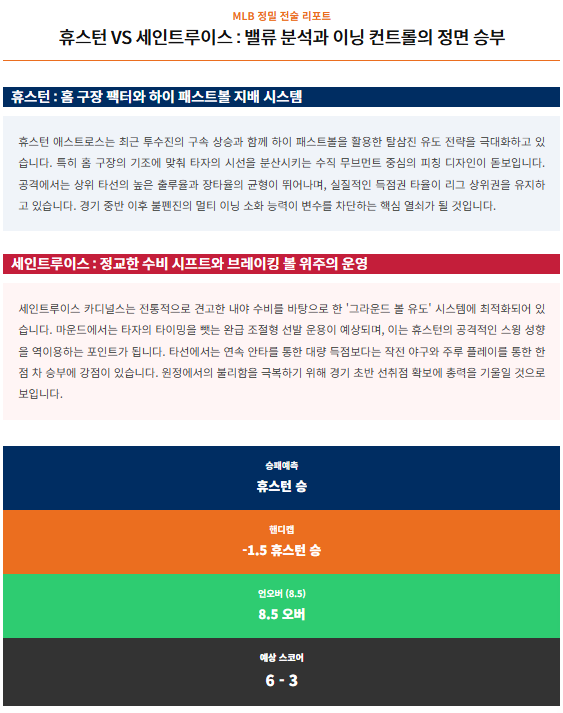 MLB 정밀 전술 리포트

휴스턴 VS 세인트루이스 : 밸류 분석과 이닝 컨트롤의 정면 승부

휴스턴 : 홈 구장 팩터와 하이 패스트볼 지배 시스템

휴스턴 애스트로스는 최근 투수진의 구속 상승과 함께 하이 패스트볼을 활용한 탈삼진 유도 전략을 극대화하고 있습니다. 특히 홈 구장의 기조에 맞춰 타자의 시선을 분산시키는 수직 무브먼트 중심의 피칭 디자인이 돋보입니다. 공격에서는 상위 타선의 높은 출루율과 장타율의 균형이 뛰어나며, 실질적인 득점권 타율이 리그 상위권을 유지하고 있습니다. 경기 중반 이후 불펜진의 멀티 이닝 소화 능력이 변수를 차단하는 핵심 열쇠가 될 것입니다.

세인트루이스 : 정교한 수비 시프트와 브레이킹 볼 위주의 운영

세인트루이스 카디널스는 전통적으로 견고한 내야 수비를 바탕으로 한 '그라운드 볼 유도' 시스템에 최적화되어 있습니다. 마운드에서는 타자의 타이밍을 뺏는 완급 조절형 선발 운용이 예상되며, 이는 휴스턴의 공격적인 스윙 성향을 역이용하는 포인트가 됩니다. 타선에서는 연속 안타를 통한 대량 득점보다는 작전 야구와 주루 플레이를 통한 한 점 차 승부에 강점이 있습니다. 원정에서의 불리함을 극복하기 위해 경기 초반 선취점 확보에 총력을 기울일 것으로 보입니다.

승패예측
휴스턴 승

핸디캡
-1.5 휴스턴 승

언오버 (8.5)
8.5 오버

예상 스코어
6 - 3